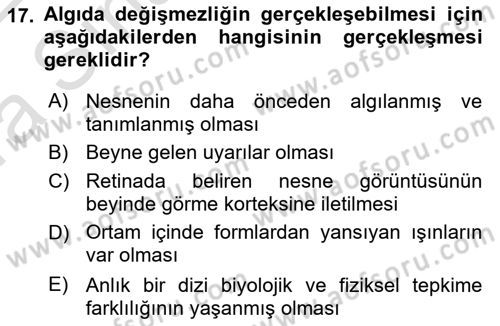 17. Algıda değişmezliğin gerçekleşebilmesi için aşağıdakilerden hangisinin gerçekleşmesi gereklidir?

A) Nesnenin daha önceden algılanmış ve tanımlanmış olması
B) Beyne gelen uyarılar olması
C) Retinada beliren nesne görüntüsünün beyinde görme korteksine iletilmesi
D) Ortam içinde formlardan yansıyan ışınların var olması
E) Anlık bir dizi biyolojik ve fiziksel tepkime farklılığının yaşanmış olması

www.aofsoru.com